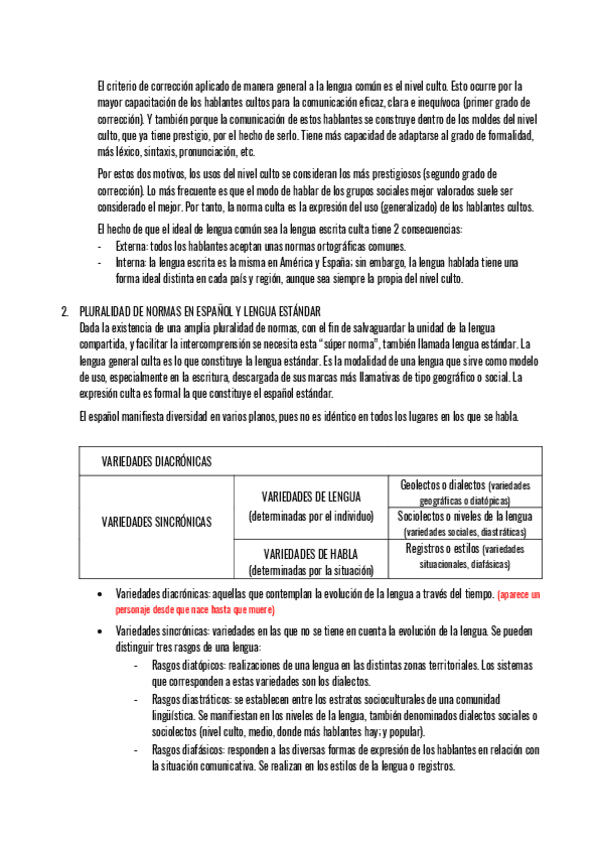 El criterio de corrección aplicado de manera general a la lengua común es el nivel culto. Esto ocurre por la mayor capacitación de los hablantes cultos para la comunicación eficaz, clara e inequívoca (primer grado de corrección). Y también porque la comunicación de estos hablantes se construye dentro de los moldes del nivel culto, que ya tiene prestigio, por el hecho de serlo. Tiene más capacidad de adaptarse al grado de formalidad, más léxico, sintaxis, pronunciación, etc.

Por estos dos motivos, los usos del nivel culto se consideran los más prestigiosos (segundo grado de corrección). Lo más frecuente es que el modo de hablar de los grupos sociales mejor valorados suele ser considerado el mejor. Por tanto, la norma culta es la expresión del uso (generalizado) de los hablantes cultos.

El hecho de que el ideal de lengua común sea la lengua escrita culta tiene 2 consecuencias:
- Externa: todos los hablantes aceptan unas normas ortográficas comunes.
- Interna: la lengua escrita es la misma en América y España; sin embargo, la lengua hablada tiene una forma ideal distinta en cada país y región, aunque sea siempre la propia del nivel culto.

2. PLURALIDAD DE NORMAS EN ESPAÑOL Y LENGUA ESTÁNDAR
Dada la existencia de una amplia pluralidad de normas, con el fin de salvaguardar la unidad de la lengua compartida, y facilitar la intercomprensión se necesita esta "súper norma", también llamada lengua estándar. La lengua general culta es lo que constituye la lengua estándar. Es la modalidad de una lengua que sirve como modelo de uso, especialmente en la escritura, descargada de sus marcas más llamativas de tipo geográfico o social. La expresión culta es formal la que constituye el español estándar.

El español manifiesta diversidad en varios planos, pues no es idéntico en todos los lugares en los que se habla.

| VARIEDADES DIACRÓNICAS | | |
|---|---|---|
| VARIEDADES SINCRÓNICAS | VARIEDADES DE LENGUA (determinadas por el individuo) | Geolectos o dialectos (variedades geográficas o diatópicas) |
| | | Sociolectos o niveles de la lengua (variedades sociales, diastráticas) |
| | VARIEDADES DE HABLA (determinadas por la situación) | Registros o estilos (variedades situacionales, diafásicas) |

• Variedades diacrónicas: aquellas que contemplan la evolución de la lengua a través del tiempo. (aparece un personaje desde que nace hasta que muere)
• Variedades sincrónicas: variedades en las que no se tiene en cuenta la evolución de la lengua. Se pueden distinguir tres rasgos de una lengua:
- Rasgos diatópicos: realizaciones de una lengua en las distintas zonas territoriales. Los sistemas que corresponden a estas variedades son los dialectos.
- Rasgos diastráticos: se establecen entre los estratos socioculturales de una comunidad lingüística. Se manifiestan en los niveles de la lengua, también denominados dialectos sociales o sociolectos (nivel culto, medio, donde más hablantes hay; y popular).
- Rasgos diafásicos: responden a las diversas formas de expresión de los hablantes en relación con la situación comunicativa. Se realizan en los estilos de la lengua o registros.